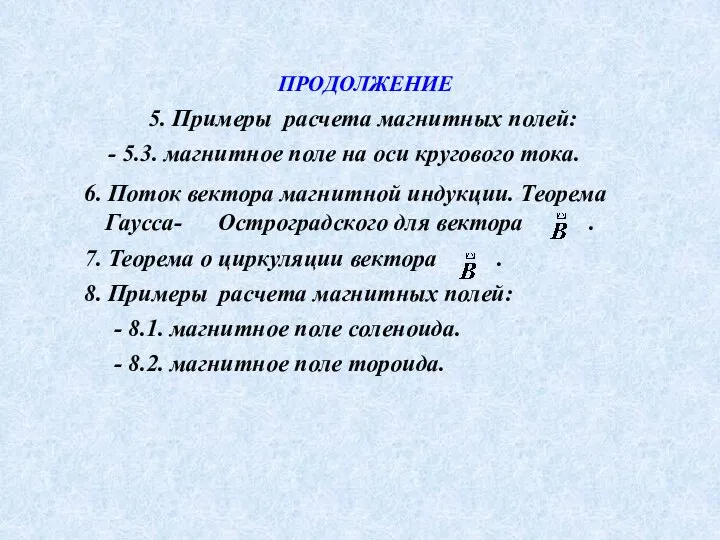 ПРОДОЛЖЕНИЕ

5. Примеры расчета магнитных полей:

- 5.3. магнитное поле на оси кругового тока.

6. Поток вектора магнитной индукции. Теорема Гаусса- Остроградского для вектора $\vec{B}$ .

7. Теорема о циркуляции вектора $\vec{B}$ .

8. Примеры расчета магнитных полей:

- 8.1. магнитное поле соленоида.

- 8.2. магнитное поле тороида.